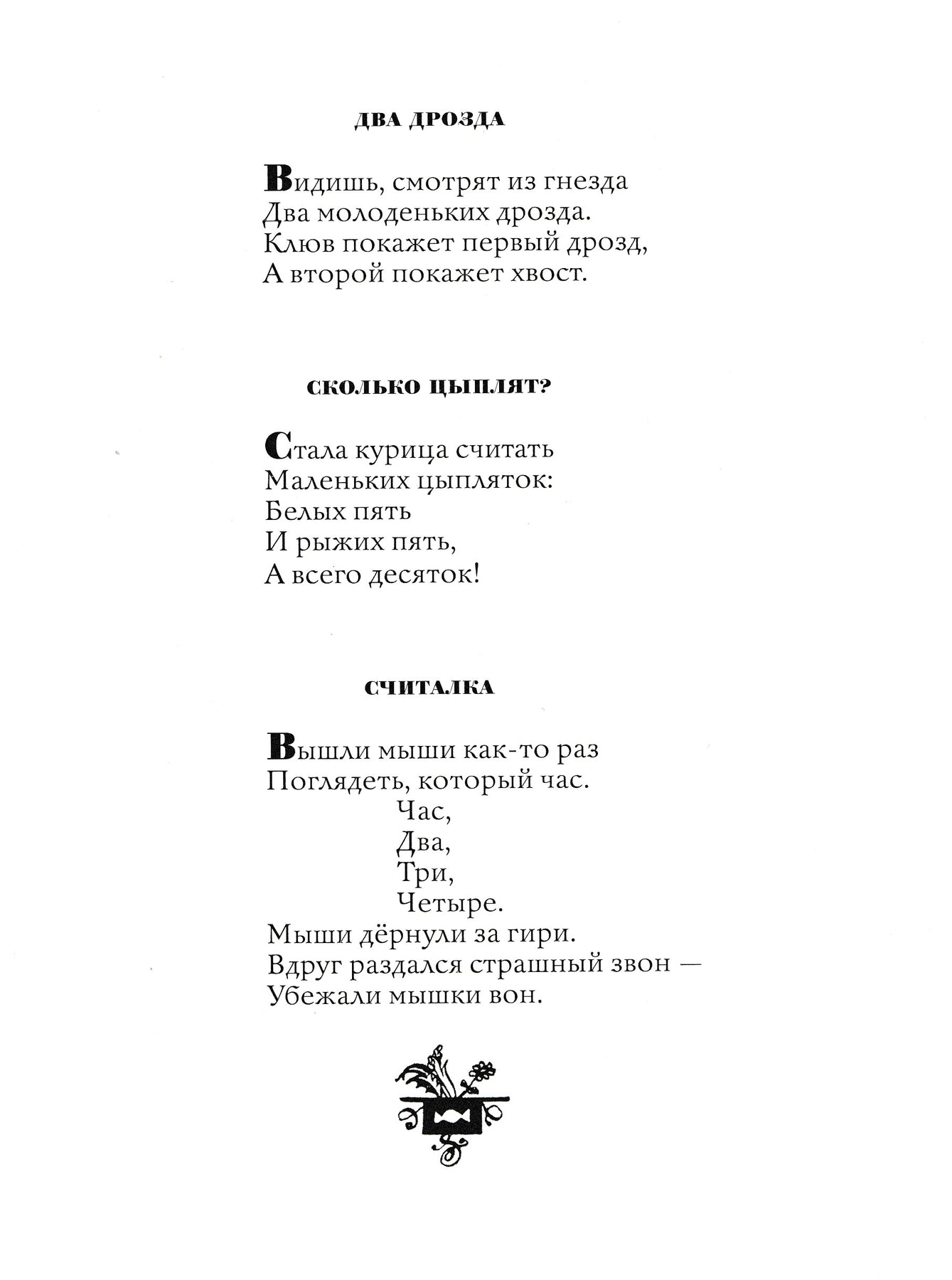 ДВА ДРОЗДА

Видишь, смотрят из гнезда
Два молоденьких дрозда.
Клюв покажет первый дрозд,
А второй покажет хвост.

СКОЛЬКО ЦЫПЛЯТ?

Стала курица считать
Маленьких цыпляток:
Белых пять
И рыжих пять,
А всего десяток!

СЧИТАЛКА

Вышли мыши как-то раз
Поглядеть, который час.
Час,
Два,
Три,
Четыре.
Мыши дёрнули за гири.
Вдруг раздался страшный звон —
Убежали мышки вон.